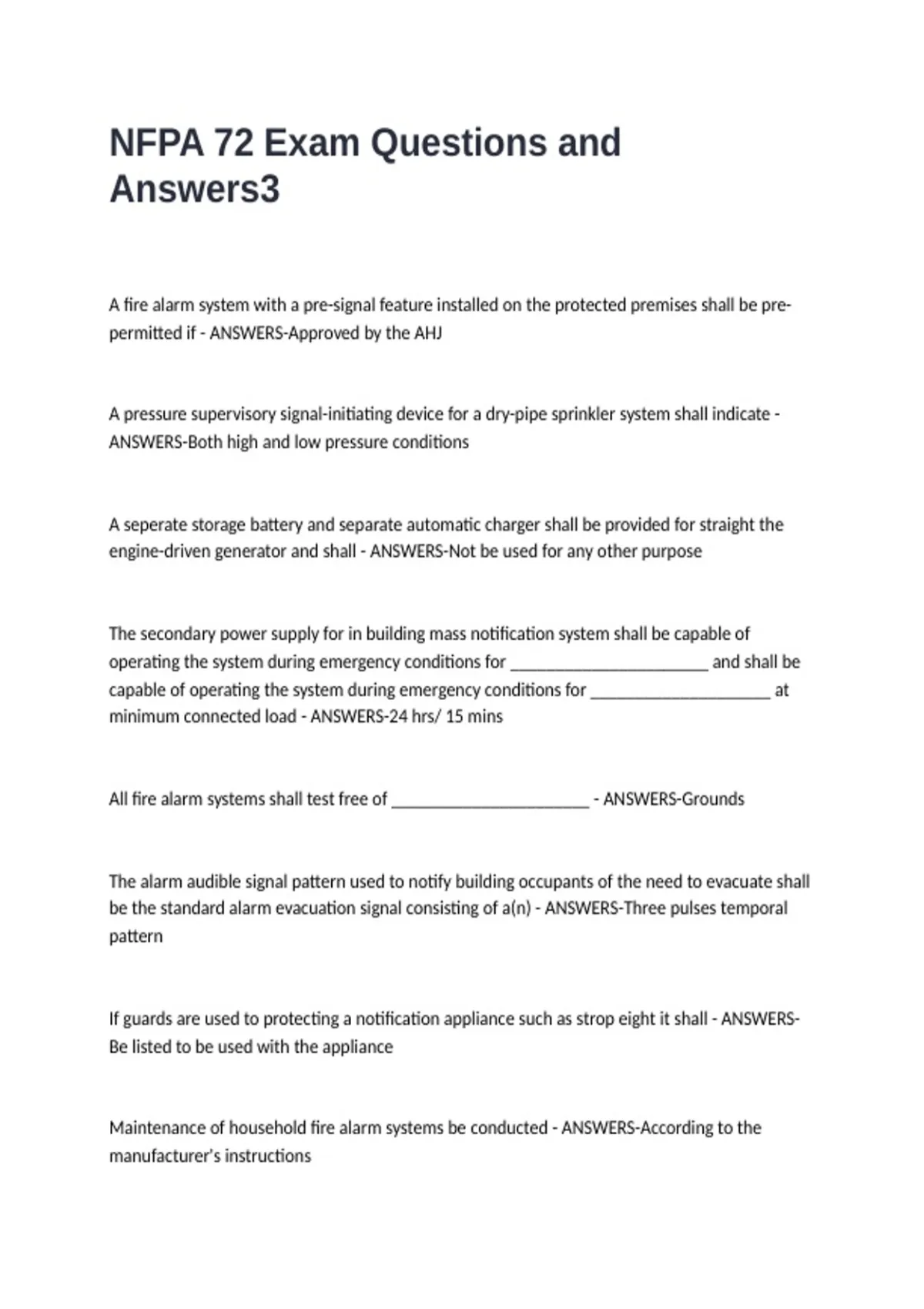 NFPA 72 Exam Questions and Answers3

A fire alarm system with a pre-signal feature installed on the protected premises shall be pre-permitted if - ANSWERS-Approved by the AHJ

A pressure supervisory signal-initiating device for a dry-pipe sprinkler system shall indicate - ANSWERS-Both high and low pressure conditions

A seperate storage battery and separate automatic charger shall be provided for straight the engine-driven generator and shall - ANSWERS-Not be used for any other purpose

The secondary power supply for in building mass notification system shall be capable of operating the system during emergency conditions for ____ and shall be capable of operating the system during emergency conditions for ____ at minimum connected load - ANSWERS-24 hrs/ 15 mins

All fire alarm systems shall test free of ____ - ANSWERS-Grounds

The alarm audible signal pattern used to notify building occupants of the need to evacuate shall be the standard alarm evacuation signal consisting of a(n) - ANSWERS-Three pulses temporal pattern

If guards are used to protecting a notification appliance such as strop eight it shall - ANSWERS-Be listed to be used with the appliance

Maintenance of household fire alarm systems be conducted - ANSWERS-According to the manufacturer's instructions